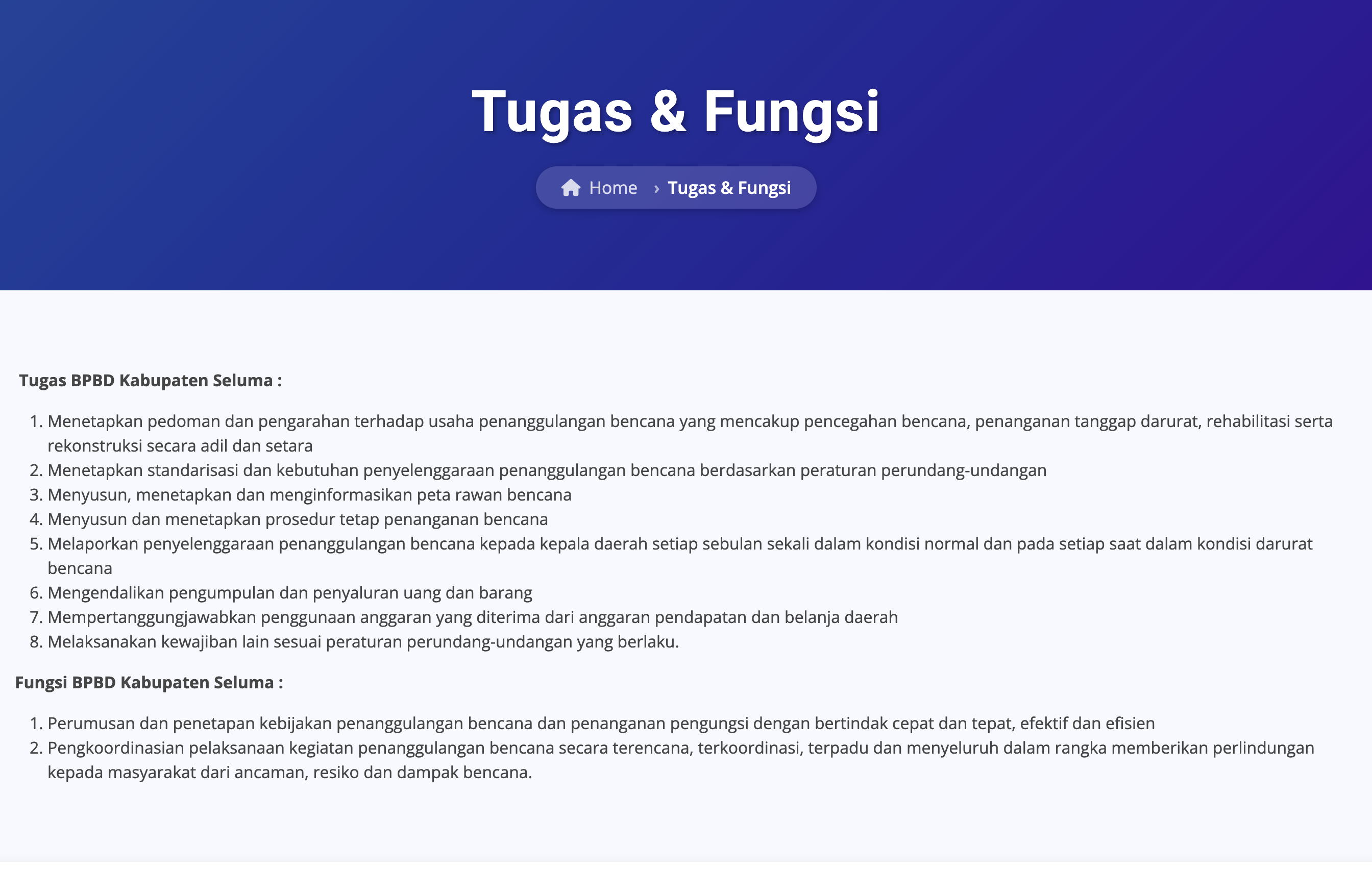 Tugas & Fungsi

Home › Tugas & Fungsi

Tugas BPBD Kabupaten Seluma :

1. Menetapkan pedoman dan pengarahan terhadap usaha penanggulangan bencana yang mencakup pencegahan bencana, penanganan tanggap darurat, rehabilitasi serta rekonstruksi secara adil dan setara
2. Menetapkan standarisasi dan kebutuhan penyelenggaraan penanggulangan bencana berdasarkan peraturan perundang-undangan
3. Menyusun, menetapkan dan menginformasikan peta rawan bencana
4. Menyusun dan menetapkan prosedur tetap penanganan bencana
5. Melaporkan penyelenggaraan penanggulangan bencana kepada kepala daerah setiap sebulan sekali dalam kondisi normal dan pada setiap saat dalam kondisi darurat bencana
6. Mengendalikan pengumpulan dan penyaluran uang dan barang
7. Mempertanggungjawabkan penggunaan anggaran yang diterima dari anggaran pendapatan dan belanja daerah
8. Melaksanakan kewajiban lain sesuai peraturan perundang-undangan yang berlaku.

Fungsi BPBD Kabupaten Seluma :

1. Perumusan dan penetapan kebijakan penanggulangan bencana dan penanganan pengungsi dengan bertindak cepat dan tepat, efektif dan efisien
2. Pengkoordinasian pelaksanaan kegiatan penanggulangan bencana secara terencana, terkoordinasi, terpadu dan menyeluruh dalam rangka memberikan perlindungan kepada masyarakat dari ancaman, resiko dan dampak bencana.